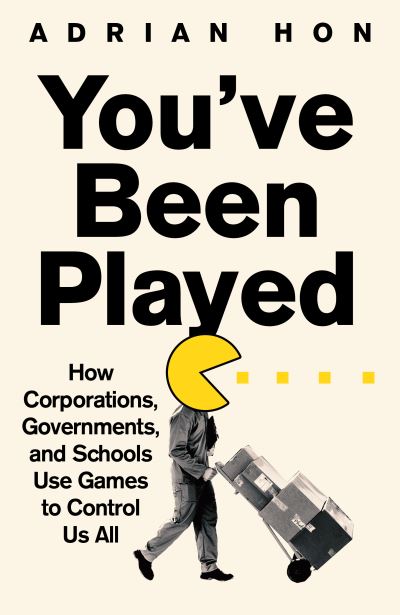 ADRIAN HON

You've Been Played

How Corporations, Governments, and Schools Use Games to Control Us All